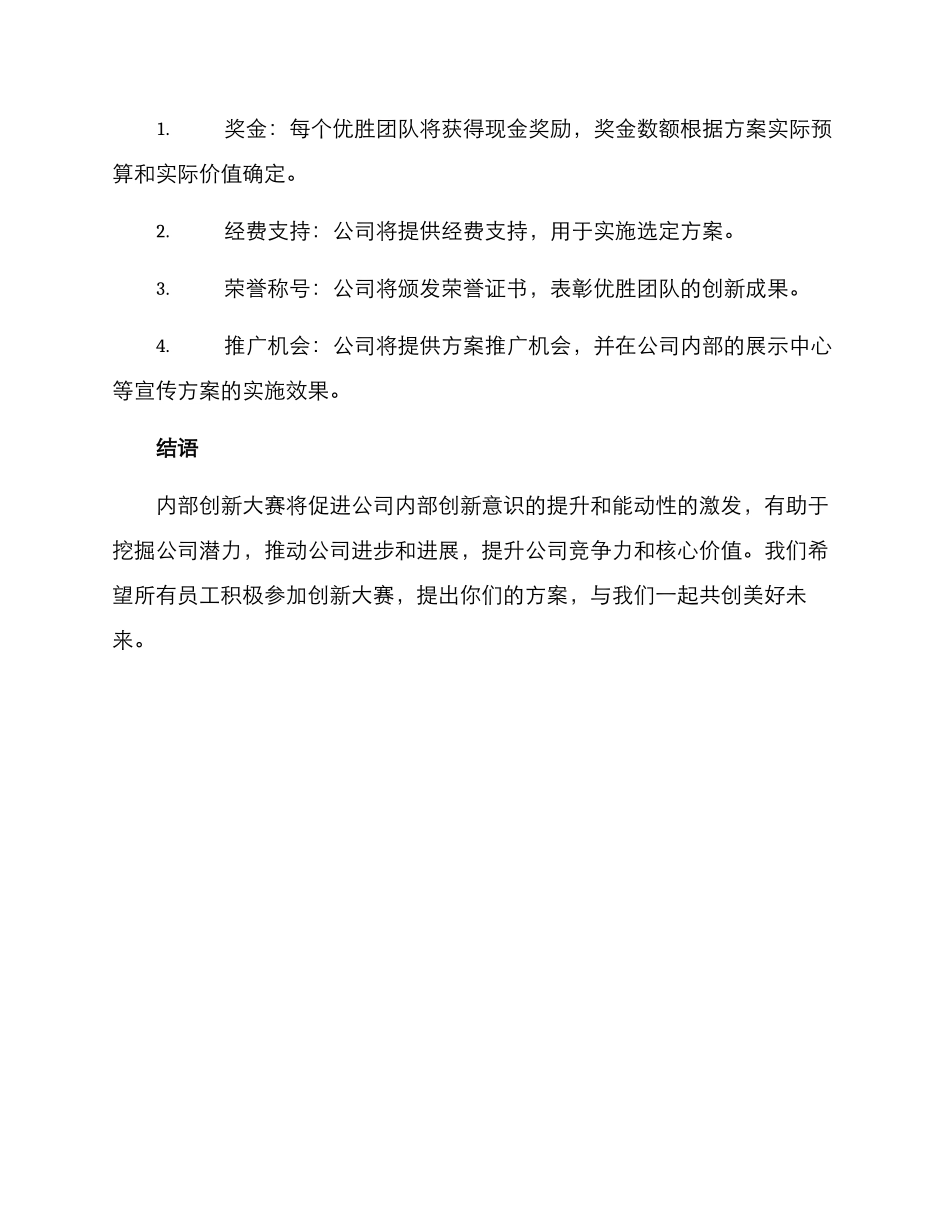 1. 奖金：每个优胜团队将获得现金奖励，奖金数额根据方案实际预算和实际价值确定。

2. 经费支持：公司将提供经费支持，用于实施选定方案。

3. 荣誉称号：公司将颁发荣誉证书，表彰优胜团队的创新成果。

4. 推广机会：公司将提供方案推广机会，并在公司内部的展示中心等宣传方案的实施效果。

结语

内部创新大赛将促进公司内部创新意识的提升和能动性的激发，有助于挖掘公司潜力，推动公司进步和进展，提升公司竞争力和核心价值。我们希望所有员工积极参加创新大赛，提出你们的方案，与我们一起共创美好未来。